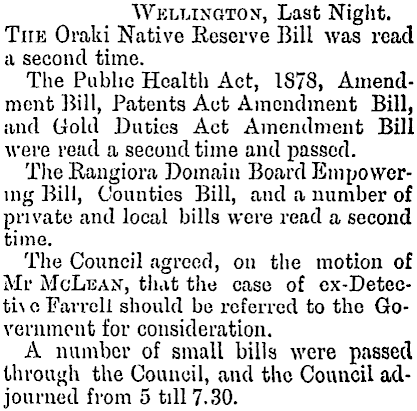 Wellington, Last Night.

The Oraki Native Reserve Bill was read a second time.

The Public Health Act, 1878, Amendment Bill, Patents Act Amendment Bill, and Gold Duties Act Amendment Bill were read a second time and passed.

The Rangiora Domain Board Empowering Bill, Counties Bill, and a number of private and local bills were read a second time.

The Council agreed, on the motion of Mr McLean, that the case of ex-Detective Farrell should be referred to the Government for consideration.

A number of small bills were passed through the Council, and the Council adjourned from 5 till 7.30.